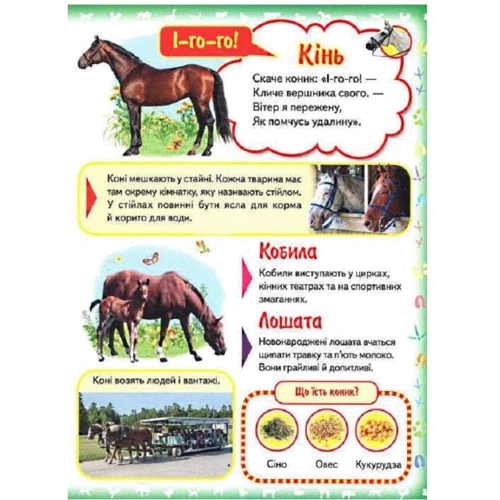 І-го-го!

Кінь

Скаче коник: «І-го-го! —
Кличе вершника свого. —
Вітер я пережену,
Як помчусь удалину».

Коні мешкають у стайні. Кожна тварина має там окрему кімнатку, яку називають стійлом. У стійлах повинні бути ясла для корма й корито для води.

Кобила

Кобили виступають у цирках, кінних театрах та на спортивних змаганнях.

Лошата

Новонароджені лошата вчаться щипати травку та п'ють молоко. Вони грайливі й допитливі.

Коні возять людей і вантажі.

Що їсть коник?

Сіно
Овес
Кукурудза